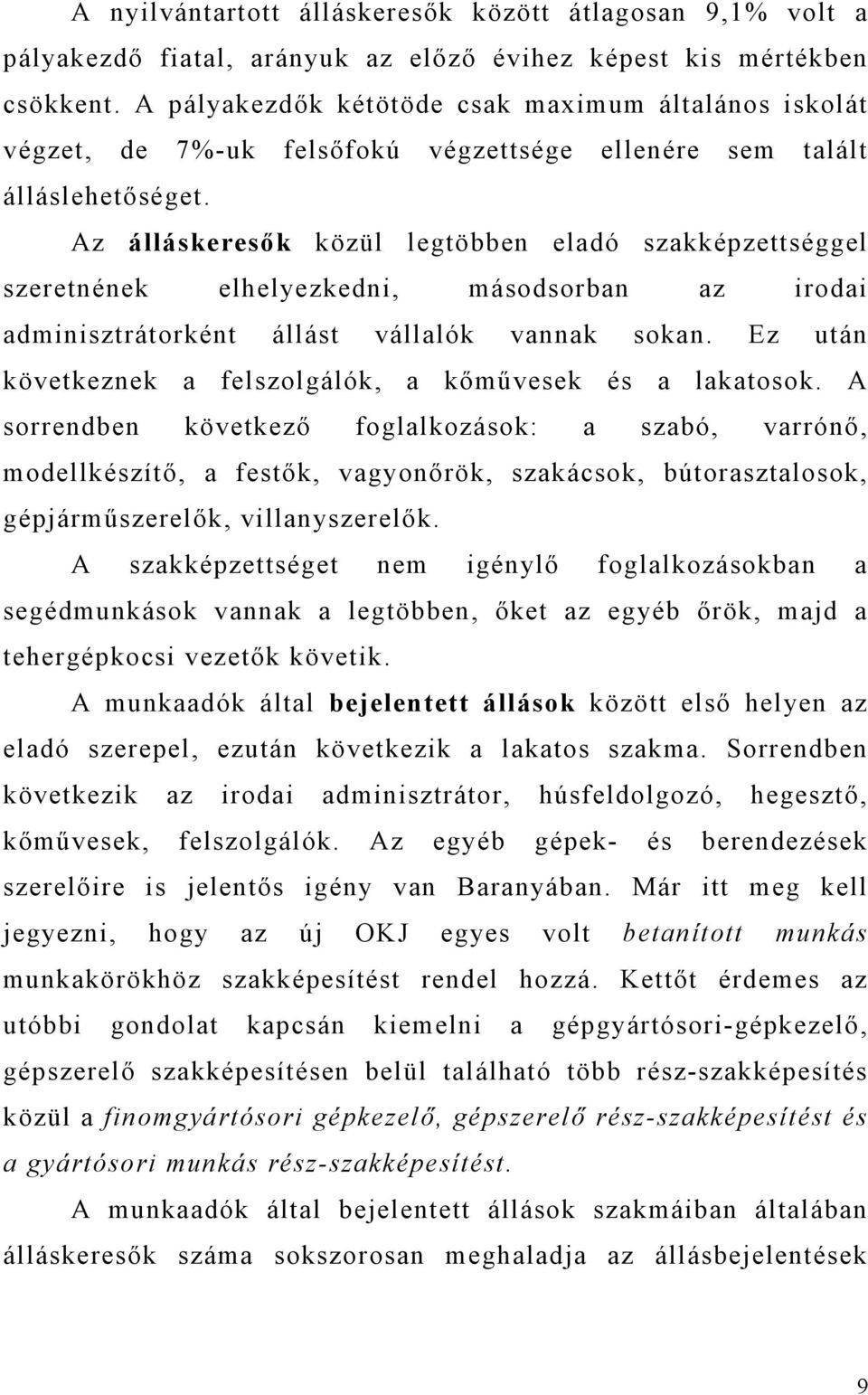 A nyilvántartott álláskeresők között átlagosan 9,1% volt a pályakezdő fiatal, arányuk az előző évihez képest kis mértékben csökkent. A pályakezdők kétötöde csak maximum általános iskolát végzet, de 7%-uk felsőfokú végzettsége ellenére sem talált álláslehetőséget.

Az álláskeresők közül legtöbben eladó szakképzettséggel szeretnének elhelyezkedni, másodsorban az irodai adminisztrátorként állást vállalók vannak sokan. Ez után következnek a felszolgálók, a kőművesek és a lakatosok. A sorrendben következő foglalkozások: a szabó, varrónő, modellkészítő, a festők, vagyonőrök, szakácsok, bútorasztalosok, gépjárműszerelők, villanyszerelők.

A szakképzettséget nem igénylő foglalkozásokban a segédmunkások vannak a legtöbben, őket az egyéb őrök, majd a tehergépkocsi vezetők követik.

A munkaadók által bejelentett állások között első helyen az eladó szerepel, ezután következik a lakatos szakma. Sorrendben következik az irodai adminisztrátor, húsfeldolgozó, hegesztő, kőművesek, felszolgálók. Az egyéb gépek- és berendezések szerelőire is jelentős igény van Baranyában. Már itt meg kell jegyezni, hogy az új OKJ egyes volt betanított munkás munkakörökhöz szakképesítést rendel hozzá. Kettőt érdemes az utóbbi gondolat kapcsán kiemelni a gépgyártósori-gépkezelő, gépszerelő szakképesítésen belül található több rész-szakképesítés közül a finomgyártósori gépkezelő, gépszerelő rész-szakképesítést és a gyártósori munkás rész-szakképesítést.

A munkaadók által bejelentett állások szakmáiban általában álláskeresők száma sokszorosan meghaladja az állásbejelentések

9